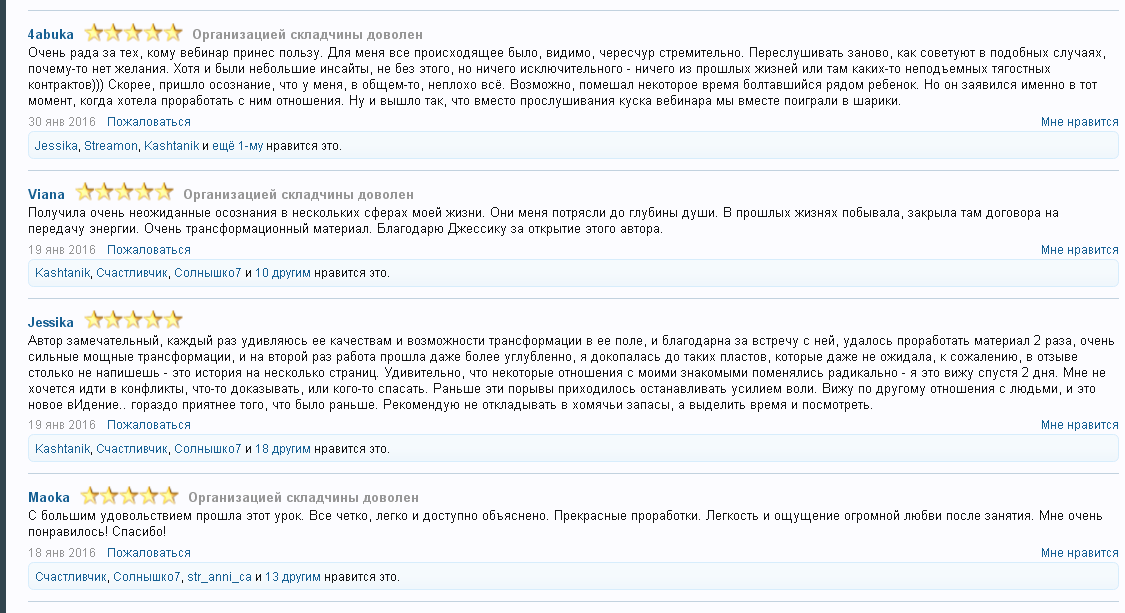 4abuka Организацией складчины доволен

Очень рада за тех, кому вебинар принес пользу. Для меня все происходящее было, видимо, чересчур стремительно. Переслушивать заново, как советуют в подобных случаях, почему-то нет желания. Хотя и были небольшие инсайты, не без этого, но ничего исключительного - ничего из прошлых жизней или там каких-то неподъемных тягостных контрактов))) Скорее, пришло осознание, что у меня, в общем-то, неплохо всё. Возможно, помешал некоторое время болтавшийся рядом ребенок. Но он заявился именно в тот момент, когда хотела проработать с ним отношения. Ну и вышло так, что вместо прослушивания куска вебинара мы вместе поиграли в шарики.

30 янв 2016 Пожаловаться Мне нравится

Jessika, Streamon, Kashtanik и ещё 1-му нравится это.

Viana Организацией складчины доволен

Получила очень неожиданные осознания в нескольких сферах моей жизни. Они меня потрясли до глубины души. В прошлых жизнях побывала, закрыла там договора на передачу энергии. Очень трансформационный материал. Благодарю Джессику за открытие этого автора.

19 янв 2016 Пожаловаться Мне нравится

Kashtanik, Счастливчик, Солнышко7 и 10 другим нравится это.

Jessika

Автор замечательный, каждый раз удивляюсь ее качествам и возможности трансформации в ее поле, и благодарна за встречу с ней, удалось проработать материал 2 раза, очень сильные мощные трансформации, и на второй раз работа прошла даже более углубленно, я докопалась до таких пластов, которые даже не ожидала, к сожалению, в отзыве столько не напишешь - это история на несколько страниц. Удивительно, что некоторые отношения с моими знакомыми поменялись радикально - я это вижу спустя 2 дня. Мне не хочется идти в конфликты, что-то доказывать, или кого-то спасать. Раньше эти порывы приходилось останавливать усилием воли. Вижу по другому отношения с людьми, и это новое вИдение.. гораздо приятнее того, что было раньше. Рекомендую не откладывать в хомячьи запасы, а выделить время и посмотреть.

19 янв 2016 Пожаловаться Мне нравится

Kashtanik, Счастливчик, Солнышко7 и 18 другим нравится это.

Maoka Организацией складчины доволен

С большим удовольствием прошла этот урок. Все четко, легко и доступно объяснено. Прекрасные проработки. Легкость и ощущение огромной любви после занятия. Мне очень понравилось! Спасибо!

18 янв 2016 Пожаловаться Мне нравится

Счастливчик, Солнышко7, str_anni_ca и 13 другим нравится это.